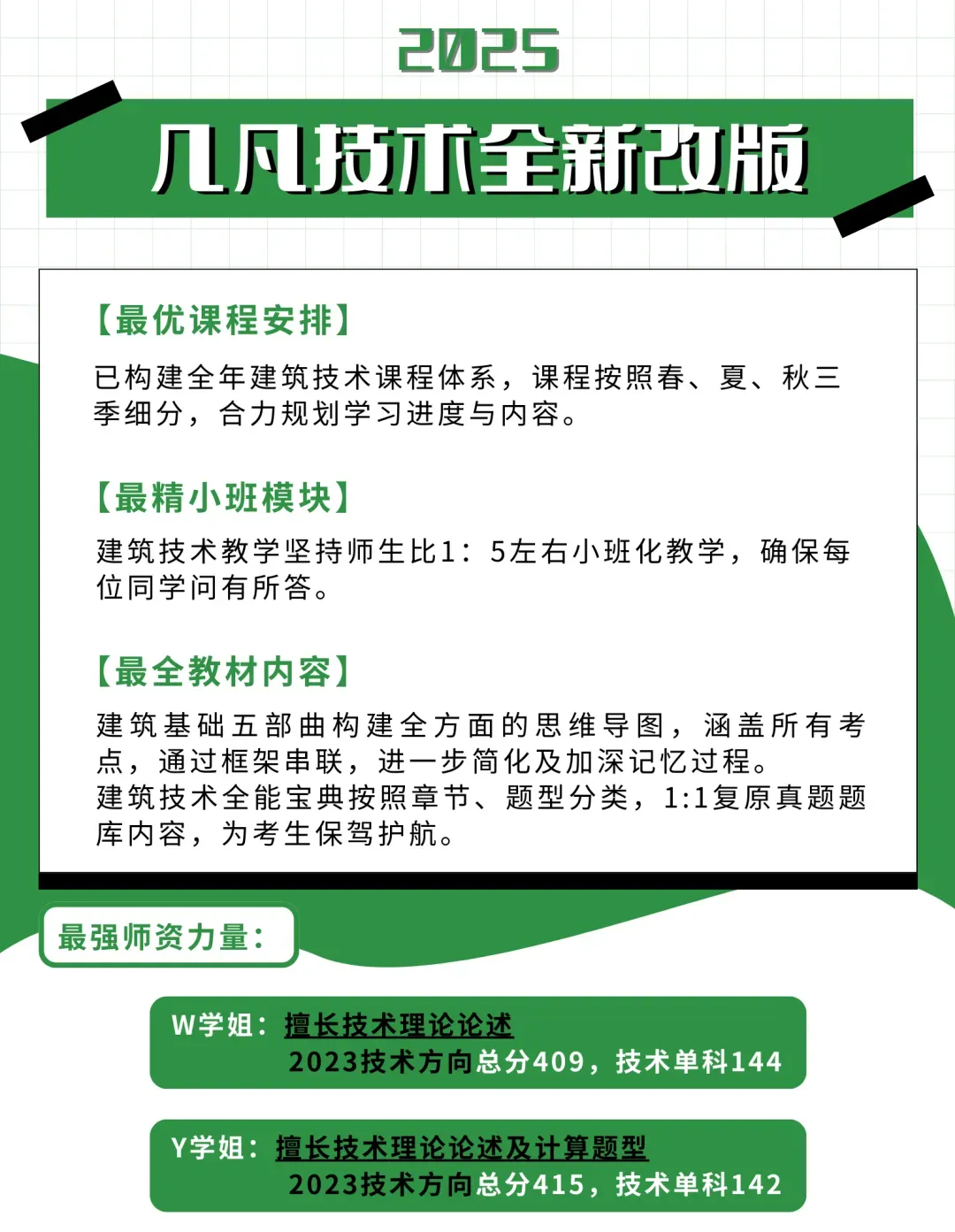 2025

几凡技术全新改版

【最优课程安排】

已构建全年建筑技术课程体系，课程按照春、夏、秋三季细分，合力规划学习进度与内容。

【最精小班模块】

建筑技术教学坚持师生比1：5左右小班化教学，确保每位同学问有所答。

【最全教材内容】

建筑基础五部曲构建全方面的思维导图，涵盖所有考点，通过框架串联，进一步简化及加深记忆过程。
建筑技术全能宝典按照章节、题型分类，1:1复原真题题库内容，为考生保驾护航。

最强师资力量：

W学姐：擅长技术理论论述
2023技术方向总分409，技术单科144

Y学姐：擅长技术理论论述及计算题型
2023技术方向总分415，技术单科142